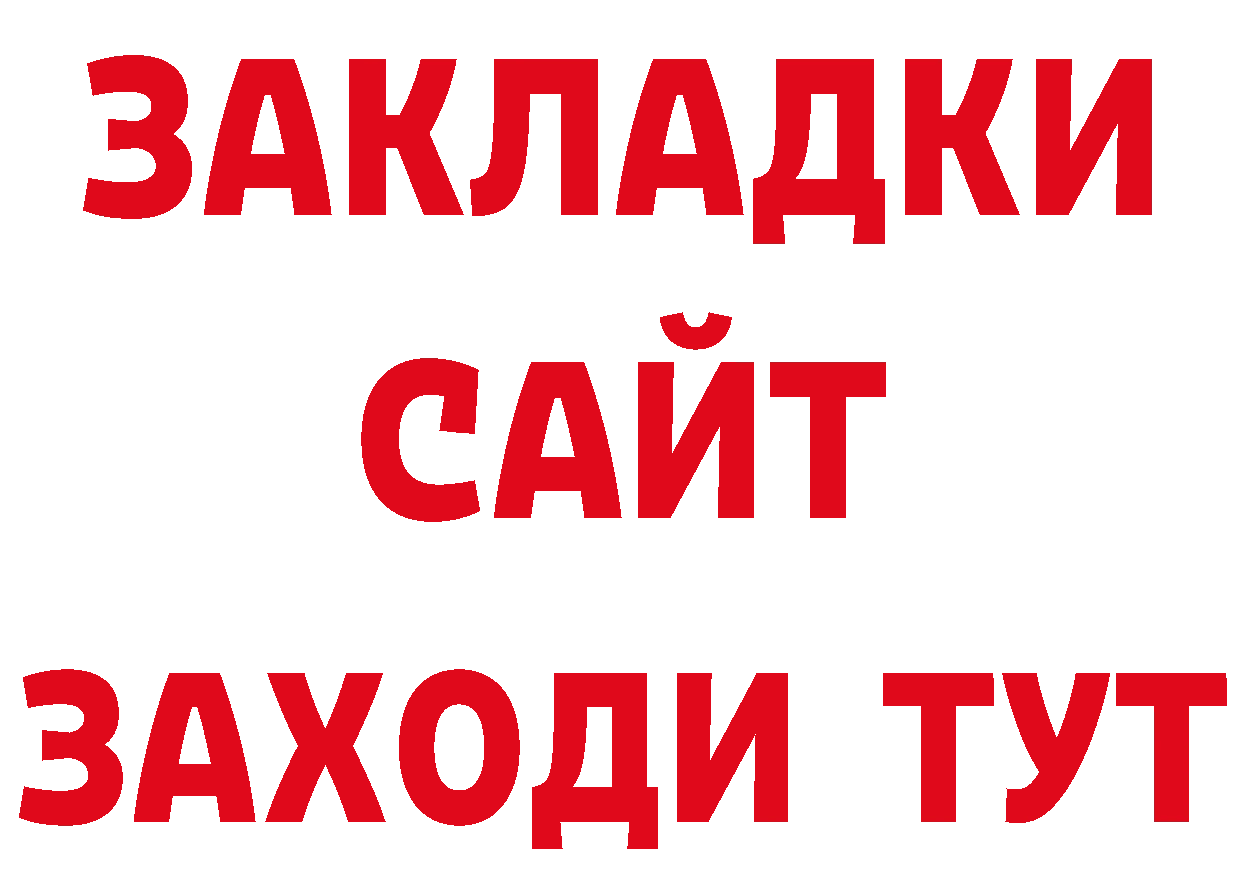 ЗАКЛАДКИ
САЙТ
ЗАХОДИ ТУТ